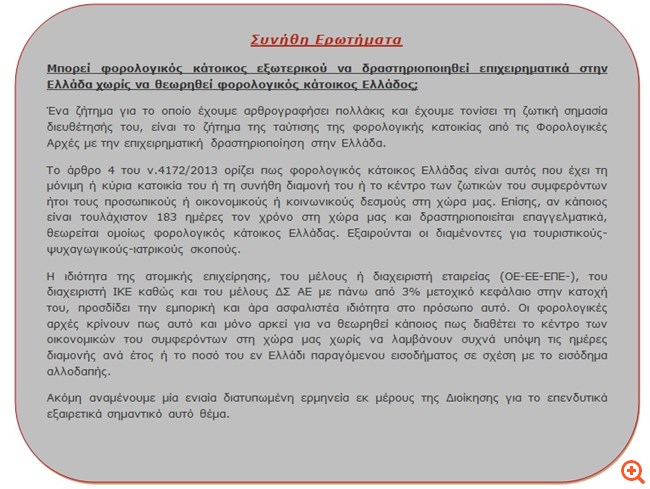 Συνήθη Ερωτήματα

Μπορεί φορολογικός κάτοικος εξωτερικού να δραστηριοποιηθεί επιχειρηματικά στην Ελλάδα χωρίς να θεωρηθεί φορολογικός κάτοικος Ελλάδος;

Ένα ζήτημα για το οποίο έχουμε αρθρογραφήσει πολλάκις και έχουμε τονίσει τη ζωτική σημασία διευθέτησής του, είναι το ζήτημα της ταύτισης της φορολογικής κατοικίας από τις Φορολογικές Αρχές με την επιχειρηματική δραστηριοποίηση στην Ελλάδα.

Το άρθρο 4 του ν.4172/2013 ορίζει πως φορολογικός κάτοικος Ελλάδας είναι αυτός που έχει τη μόνιμη ή κύρια κατοικία του ή τη συνήθη διαμονή του ή το κέντρο των ζωτικών του συμφερόντων ήτοι τους προσωπικούς ή οικονομικούς ή κοινωνικούς δεσμούς στη χώρα μας. Επίσης, αν κάποιος είναι τουλάχιστον 183 ημέρες τον χρόνο στη χώρα μας και δραστηριοποιείται επαγγελματικά, θεωρείται ομοίως φορολογικός κάτοικος Ελλάδας. Εξαιρούνται οι διαμένοντες για τουριστικούς-ψυχαγωγικούς-ιατρικούς σκοπούς.

Η ιδιότητα της ατομικής επιχείρησης, του μέλους ή διαχειριστή εταιρείας (ΟΕ-ΕΕ-ΕΠΕ-), του διαχειριστή ΙΚΕ καθώς και του μέλους ΔΣ ΑΕ με πάνω από 3% μετοχικό κεφάλαιο στην κατοχή του, προσδίδει την εμπορική και άρα ασφαλιστέα ιδιότητα στο πρόσωπο αυτό. Οι φορολογικές αρχές κρίνουν πως αυτό και μόνο αρκεί για να θεωρηθεί κάποιος πως διαθέτει το κέντρο των οικονομικών του συμφερόντων στη χώρα μας χωρίς να λαμβάνουν συχνά υπόψη τις ημέρες διαμονής ανά έτος ή το ποσό του εν Ελλάδι παραγόμενου εισοδήματος σε σχέση με το εισόδημα αλλοδαπής.

Ακόμη αναμένουμε μία ενιαία διατυπωμένη ερμηνεία εκ μέρους της Διοίκησης για το επενδυτικά εξαιρετικά σημαντικό αυτό θέμα.